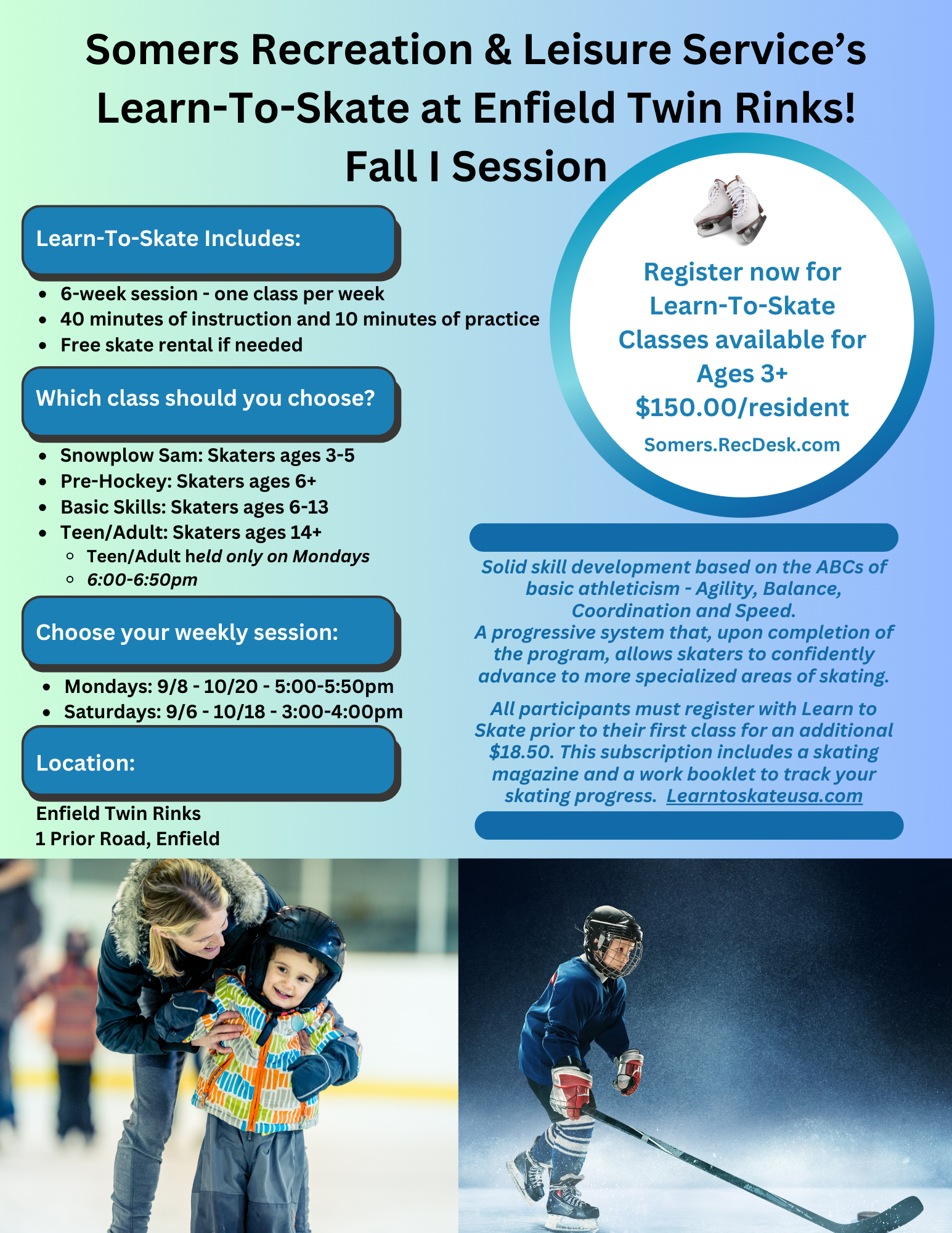 Somers Recreation & Leisure Service's Learn-To-Skate at Enfield Twin Rinks!
Fall I Session

Learn-To-Skate Includes:

• 6-week session - one class per week
• 40 minutes of instruction and 10 minutes of practice
• Free skate rental if needed

Which class should you choose?

• Snowplow Sam: Skaters ages 3-5
• Pre-Hockey: Skaters ages 6+
• Basic Skills: Skaters ages 6-13
• Teen/Adult: Skaters ages 14+
◦ Teen/Adult held only on Mondays
◦ 6:00-6:50pm

Choose your weekly session:

• Mondays: 9/8 - 10/20 - 5:00-5:50pm
• Saturdays: 9/6 - 10/18 - 3:00-4:00pm

Location:

Enfield Twin Rinks
1 Prior Road, Enfield

Register now for Learn-To-Skate Classes available for Ages 3+
$150.00/resident
Somers.RecDesk.com

Solid skill development based on the ABCs of basic athleticism - Agility, Balance, Coordination and Speed.
A progressive system that, upon completion of the program, allows skaters to confidently advance to more specialized areas of skating.

All participants must register with Learn to Skate prior to their first class for an additional $18.50. This subscription includes a skating magazine and a work booklet to track your skating progress. Learntoskateusa.com